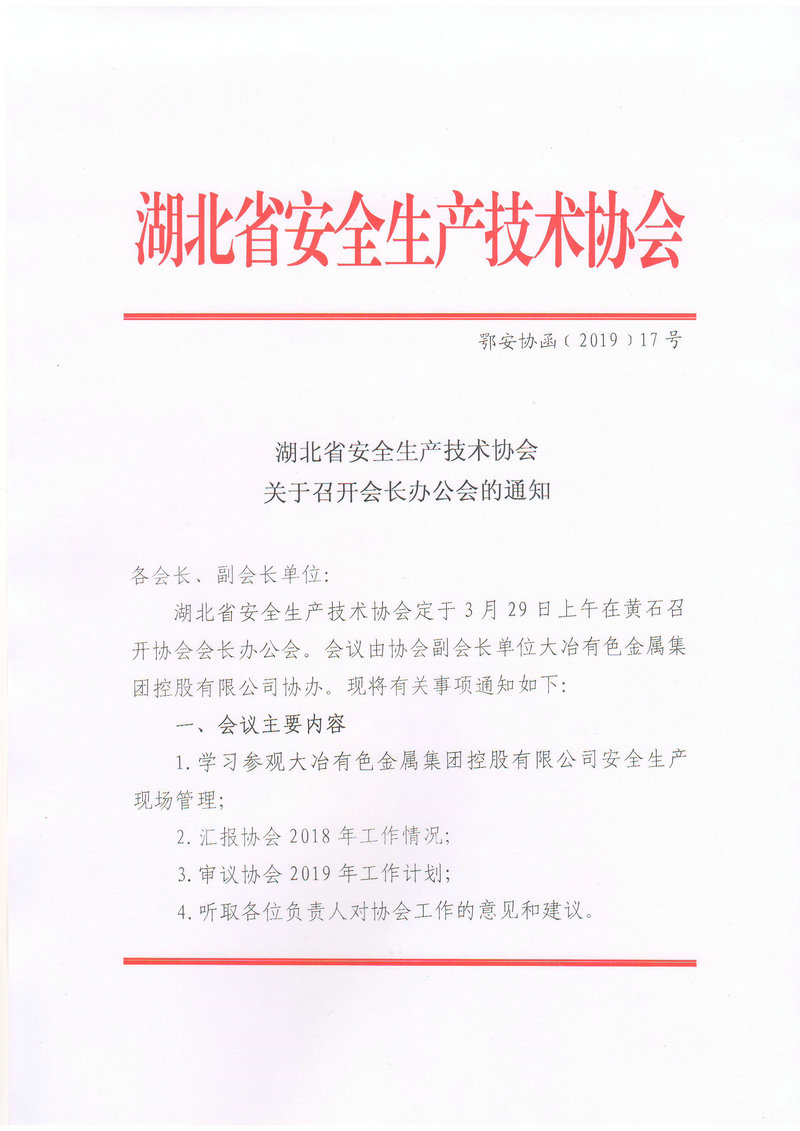 湖北省安全生产技术协会

鄂安协函（2019）17号

湖北省安全生产技术协会
关于召开会长办公会的通知

各会长、副会长单位：

湖北省安全生产技术协会定于3月29日上午在黄石召开协会会长办公会。会议由协会副会长单位大冶有色金属集团控股有限公司协办。现将有关事项通知如下：

一、会议主要内容

1.学习参观大冶有色金属集团控股有限公司安全生产现场管理；

2.汇报协会2018年工作情况；

3.审议协会2019年工作计划；

4.听取各位负责人对协会工作的意见和建议。